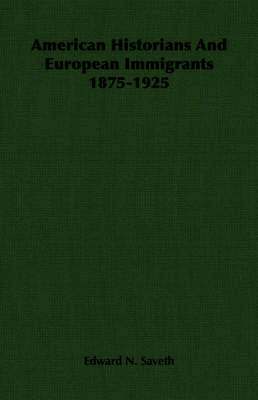 American Historians And European Immigrants 1875-1925

Edward N. Saveth